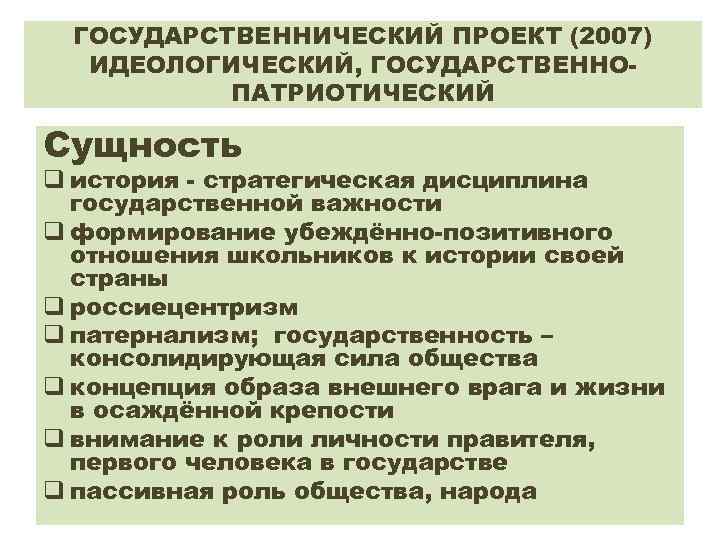 ГОСУДАРСТВЕННИЧЕСКИЙ ПРОЕКТ (2007) ИДЕОЛОГИЧЕСКИЙ, ГОСУДАРСТВЕННО-ПАТРИОТИЧЕСКИЙ

Сущность

❑ история - стратегическая дисциплина государственной важности
❑ формирование убеждённо-позитивного отношения школьников к истории своей страны
❑ россиецентризм
❑ патернализм; государственность – консолидирующая сила общества
❑ концепция образа внешнего врага и жизни в осаждённой крепости
❑ внимание к роли личности правителя, первого человека в государстве
❑ пассивная роль общества, народа